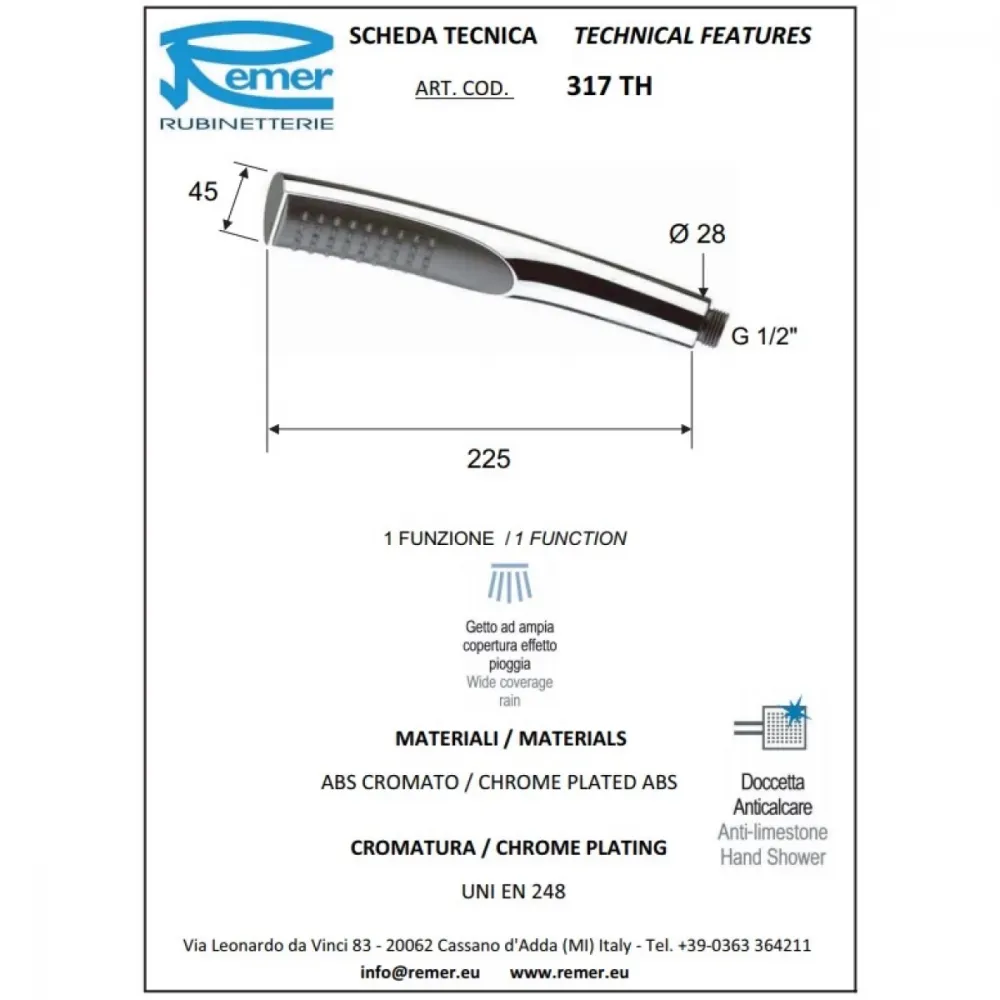 Remer
RUBINETTERIE

SCHEDA TECNICA TECHNICAL FEATURES

ART. COD. 317 TH

45

Ø 28

G 1/2"

225

1 FUNZIONE / 1 FUNCTION

Getto ad ampia copertura effetto pioggia
Wide coverage rain

MATERIALI / MATERIALS

ABS CROMATO / CHROME PLATED ABS

CROMATURA / CHROME PLATING

UNI EN 248

Doccetta Anticalcare
Anti-limestone Hand Shower

Via Leonardo da Vinci 83 - 20062 Cassano d'Adda (MI) Italy - Tel. +39-0363 364211

info@remer.eu www.remer.eu